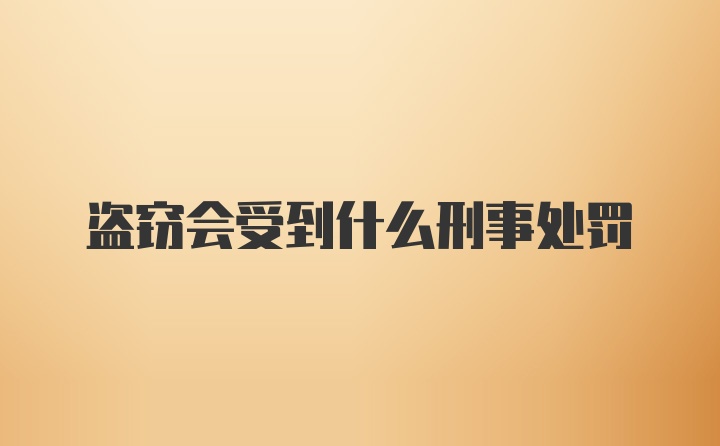 盗窃会受到什么刑事处罚